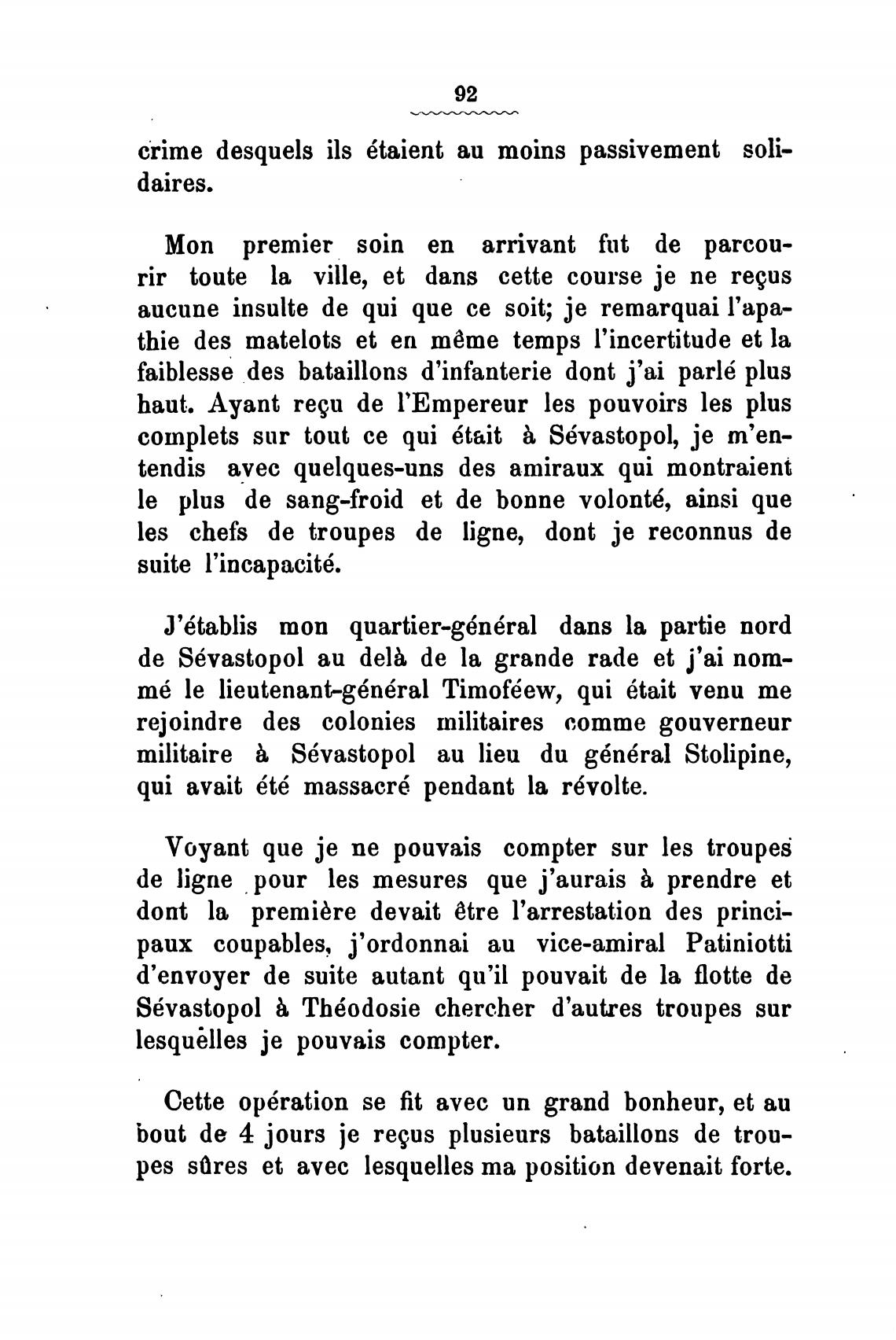 92

crime desquels ils étaient au moins passivement solidaires.

Mon premier soin en arrivant fut de parcourir toute la ville, et dans cette course je ne reçus aucune insulte de qui que ce soit; je remarquai l'apathie des matelots et en même temps l'incertitude et la faiblesse des bataillons d'infanterie dont j'ai parlé plus haut. Ayant reçu de l'Empereur les pouvoirs les plus complets sur tout ce qui était à Sévastopol, je m'entendis avec quelques-uns des amiraux qui montraient le plus de sang-froid et de bonne volonté, ainsi que les chefs de troupes de ligne, dont je reconnus de suite l'incapacité.

J'établis mon quartier-général dans la partie nord de Sévastopol au delà de la grande rade et j'ai nommé le lieutenant-général Timoféew, qui était venu me rejoindre des colonies militaires comme gouverneur militaire à Sévastopol au lieu du général Stolipine, qui avait été massacré pendant la révolte.

Voyant que je ne pouvais compter sur les troupes de ligne pour les mesures que j'aurais à prendre et dont la première devait être l'arrestation des principaux coupables, j'ordonnai au vice-amiral Patiniotti d'envoyer de suite autant qu'il pouvait de la flotte de Sévastopol à Théodosie chercher d'autres troupes sur lesquelles je pouvais compter.

Cette opération se fit avec un grand bonheur, et au bout de 4 jours je reçus plusieurs bataillons de troupes sûres et avec lesquelles ma position devenait forte.